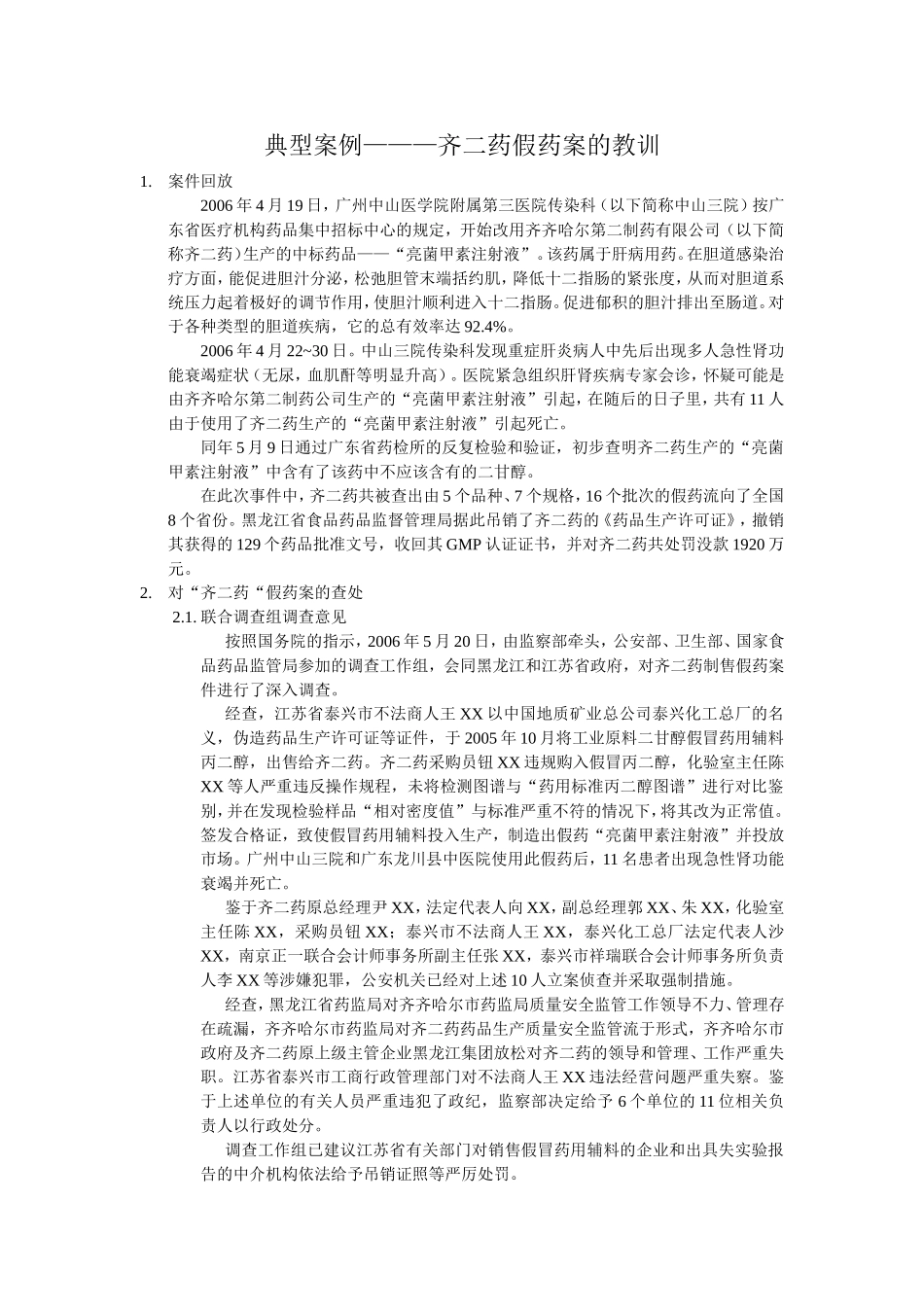 典型案例———齐二药假药案的教训

1. 案件回放

2006 年 4 月 19 日，广州中山医学院附属第三医院传染科（以下简称中山三院）按广东省医疗机构药品集中招标中心的规定，开始改用齐齐哈尔第二制药有限公司（以下简称齐二药）生产的中标药品——“亮菌甲素注射液”。该药属于肝病用药。在胆道感染治疗方面，能促进胆汁分泌，松弛胆管末端括约肌，降低十二指肠的紧张度，从而对胆道系统压力起着极好的调节作用，使胆汁顺利进入十二指肠。促进郁积的胆汁排出至肠道。对于各种类型的胆道疾病，它的总有效率达 92.4%。

2006 年 4 月 22~30 日。中山三院传染科发现重症肝炎病人中先后出现多人急性肾功能衰竭症状（无尿，血肌酐等明显升高）。医院紧急组织肝肾疾病专家会诊，怀疑可能是由齐齐哈尔第二制药公司生产的“亮菌甲素注射液”引起，在随后的日子里，共有 11 人由于使用了齐二药生产的“亮菌甲素注射液”引起死亡。

同年 5 月 9 日通过广东省药检所的反复检验和验证，初步查明齐二药生产的“亮菌甲素注射液”中含有了该药中不应该含有的二甘醇。

在此次事件中，齐二药共被查出由 5 个品种、7 个规格，16 个批次的假药流向了全国 8 个省份。黑龙江省食品药品监督管理局据此吊销了齐二药的《药品生产许可证》，撤销其获得的 129 个药品批准文号，收回其 GMP 认证证书，并对齐二药共处罚没款 1920 万元。

2. 对“齐二药“假药案的查处

2.1. 联合调查组调查意见

按照国务院的指示，2006 年 5 月 20 日，由监察部牵头，公安部、卫生部、国家食品药品监管局参加的调查工作组，会同黑龙江和江苏省政府，对齐二药制售假药案件进行了深入调查。

经查，江苏省泰兴市不法商人王 XX 以中国地质矿业总公司泰兴化工总厂的名义，伪造药品生产许可证等证件，于 2005 年 10 月将工业原料二甘醇假冒药用辅料丙二醇，出售给齐二药。齐二药采购员钮 XX 违规购入假冒丙二醇，化验室主任陈 XX 等人严重违反操作规程，未将检测图谱与“药用标准丙二醇图谱”进行对比鉴别，并在发现检验样品“相对密度值”与标准严重不符的情况下，将其改为正常值。签发合格证，致使假冒药用辅料投入生产，制造出假药“亮菌甲素注射液”并投放市场。广州中山三院和广东龙川县中医院使用此假药后，11 名患者出现急性肾功能衰竭并死亡。

鉴于齐二药原总经理尹 XX，法定代表人向 XX，副总经理郭 XX、朱 XX，化验室主任陈 XX，采购员钮 XX；泰兴市不法商人王 XX，泰兴化工总厂法定代表人沙 XX，南京正一联合会计师事务所副主任张 XX，泰兴市祥瑞联合会计师事务所负责人李 XX 等涉嫌犯罪，公安机关已经对上述 10 人立案侦查并采取强制措施。

经查，黑龙江省药监局对齐齐哈尔市药监局质量安全监管工作领导不力、管理存在疏漏，齐齐哈尔市药监局对齐二药药品生产质量安全监管流于形式，齐齐哈尔市政府及齐二药原上级主管企业黑龙江集团放松对齐二药的领导和管理、工作严重失职。江苏省泰兴市工商行政管理部门对不法商人王 XX 违法经营问题严重失察。鉴于上述单位的有关人员严重违犯了政纪，监察部决定给予 6 个单位的 11 位相关负责人以行政处分。

调查工作组已建议江苏省有关部门对销售假冒药用辅料的企业和出具失实验报告的中介机构依法给予吊销证照等严厉处罚。